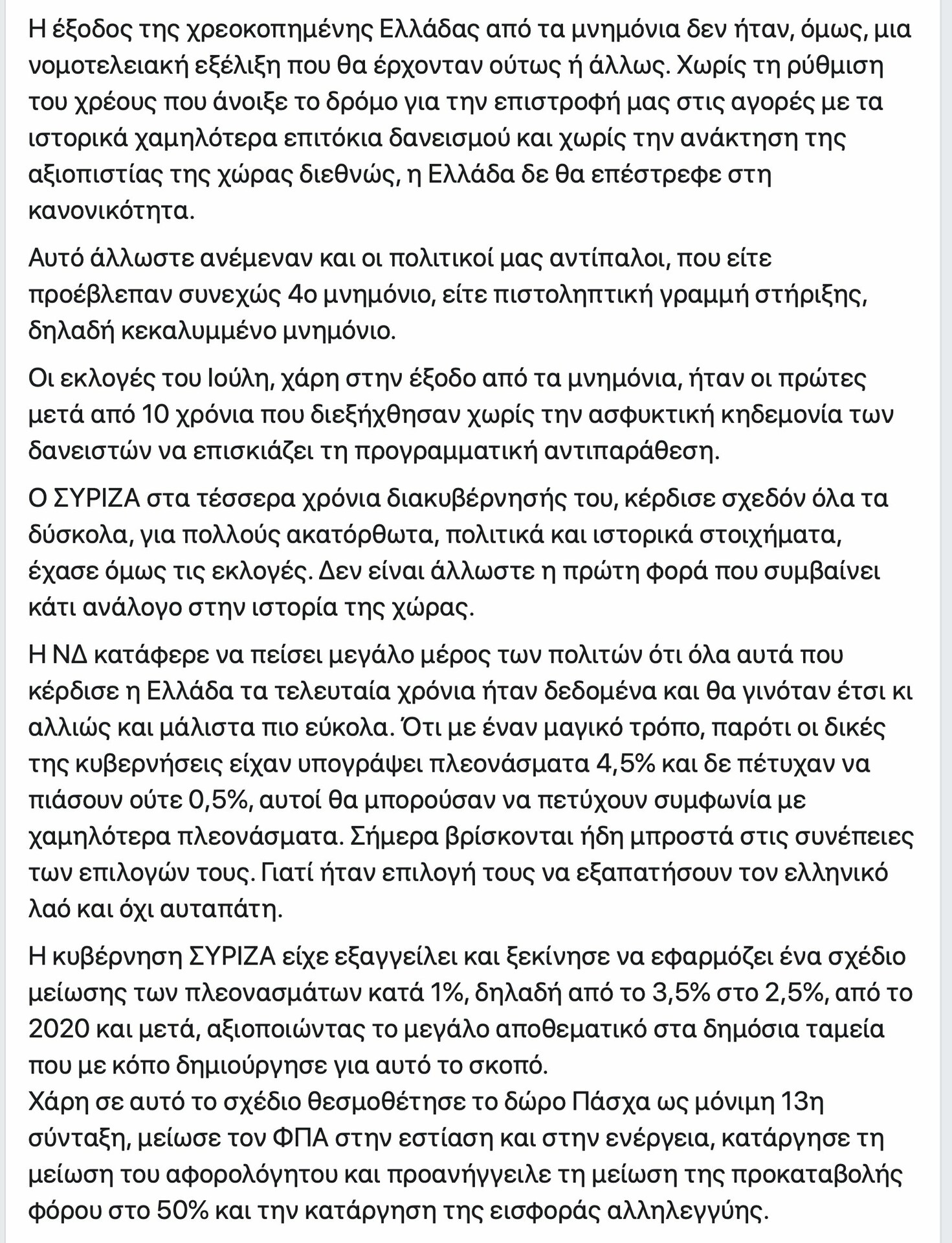 Η έξοδος της χρεοκοπημένης Ελλάδας από τα μνημόνια δεν ήταν, όμως, μια νομοτελειακή εξέλιξη που θα έρχονταν ούτως ή άλλως. Χωρίς τη ρύθμιση του χρέους που άνοιξε το δρόμο για την επιστροφή μας στις αγορές με τα ιστορικά χαμηλότερα επιτόκια δανεισμού και χωρίς την ανάκτηση της αξιοπιστίας της χώρας διεθνώς, η Ελλάδα δε θα επέστρεφε στη κανονικότητα.

Αυτό άλλωστε ανέμεναν και οι πολιτικοί μας αντίπαλοι, που είτε προέβλεπαν συνεχώς 4ο μνημόνιο, είτε πιστοληπτική γραμμή στήριξης, δηλαδή κεκαλυμμένο μνημόνιο.

Οι εκλογές του Ιούλη, χάρη στην έξοδο από τα μνημόνια, ήταν οι πρώτες μετά από 10 χρόνια που διεξήχθησαν χωρίς την ασφυκτική κηδεμονία των δανειστών να επισκιάζει τη προγραμματική αντιπαράθεση.

Ο ΣΥΡΙΖΑ στα τέσσερα χρόνια διακυβέρνησής του, κέρδισε σχεδόν όλα τα δύσκολα, για πολλούς ακατόρθωτα, πολιτικά και ιστορικά στοιχήματα, έχασε όμως τις εκλογές. Δεν είναι άλλωστε η πρώτη φορά που συμβαίνει κάτι ανάλογο στην ιστορία της χώρας.

Η ΝΔ κατάφερε να πείσει μεγάλο μέρος των πολιτών ότι όλα αυτά που κέρδισε η Ελλάδα τα τελευταία χρόνια ήταν δεδομένα και θα γινόταν έτσι κι αλλιώς και μάλιστα πιο εύκολα. Ότι με έναν μαγικό τρόπο, παρότι οι δικές της κυβερνήσεις είχαν υπογράψει πλεονάσματα 4,5% και δε πέτυχαν να πιάσουν ούτε 0,5%, αυτοί θα μπορούσαν να πετύχουν συμφωνία με χαμηλότερα πλεονάσματα. Σήμερα βρίσκονται ήδη μπροστά στις συνέπειες των επιλογών τους. Γιατί ήταν επιλογή τους να εξαπατήσουν τον ελληνικό λαό και όχι αυταπάτη.

Η κυβέρνηση ΣΥΡΙΖΑ είχε εξαγγείλει και ξεκίνησε να εφαρμόζει ένα σχέδιο μείωσης των πλεονασμάτων κατά 1%, δηλαδή από το 3,5% στο 2,5%, από το 2020 και μετά, αξιοποιώντας το μεγάλο αποθεματικό στα δημόσια ταμεία που με κόπο δημιούργησε για αυτό το σκοπό.
Χάρη σε αυτό το σχέδιο θεσμοθέτησε το δώρο Πάσχα ως μόνιμη 13η σύνταξη, μείωσε τον ΦΠΑ στην εστίαση και στην ενέργεια, κατάργησε τη μείωση του αφορολόγητου και προανήγγειλε τη μείωση της προκαταβολής φόρου στο 50% και την κατάργηση της εισφοράς αλληλεγγύης.